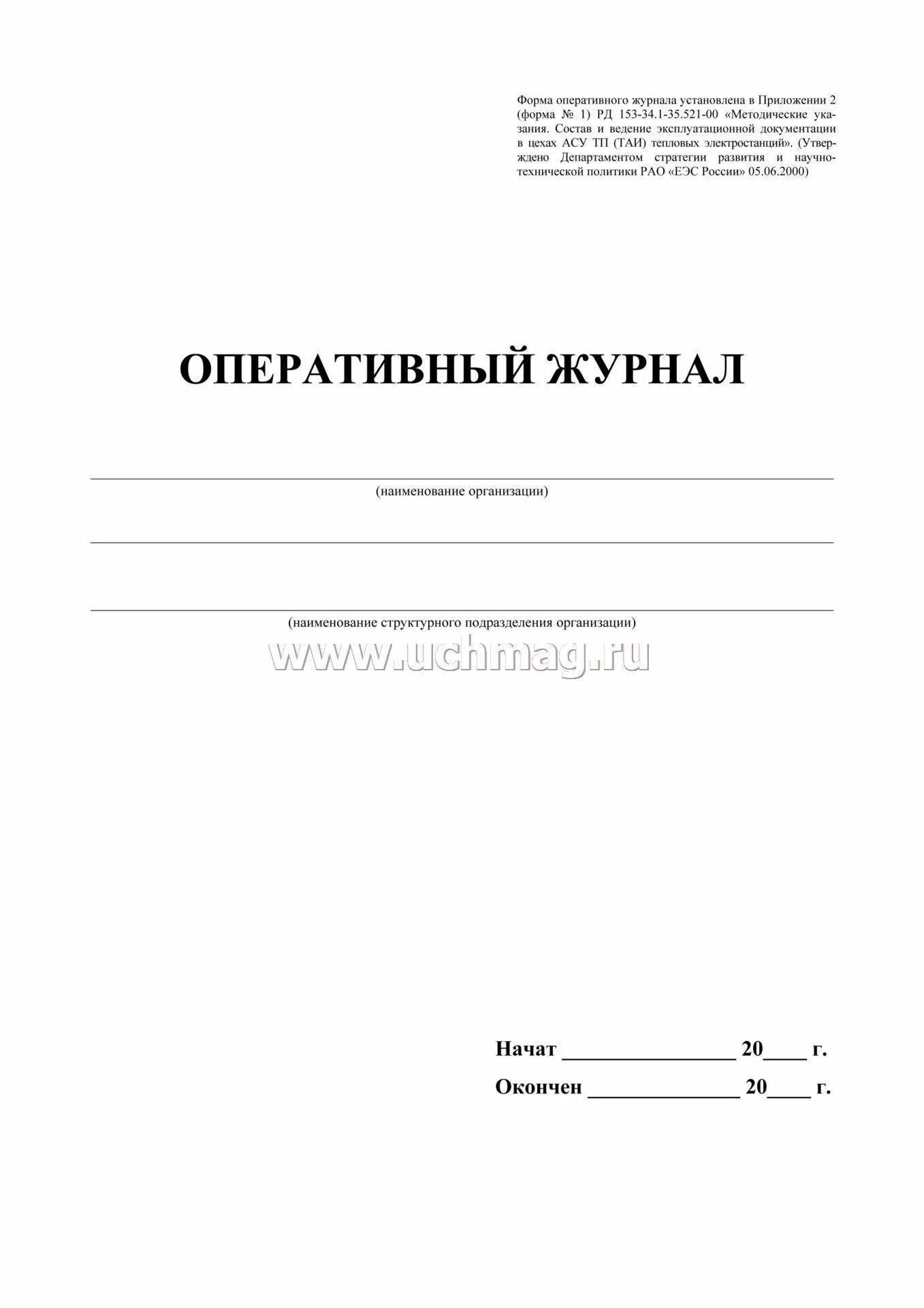 Форма оперативного журнала установлена в Приложении 2 (форма № 1) РД 153-34.1-35.521-00 «Методические указания. Состав и ведение эксплуатационной документации в цехах АСУ ТП (ТАИ) тепловых электростанций». (Утверждено Департаментом стратегии развития и научно-технической политики РАО «ЕЭС России» 05.06.2000)

ОПЕРАТИВНЫЙ ЖУРНАЛ

____
(наименование организации)

____

____
(наименование структурного подразделения организации)

Начат ____ 20____ г.

Окончен ____ 20____ г.

www.uchmag.ru